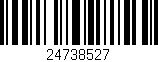 24738527